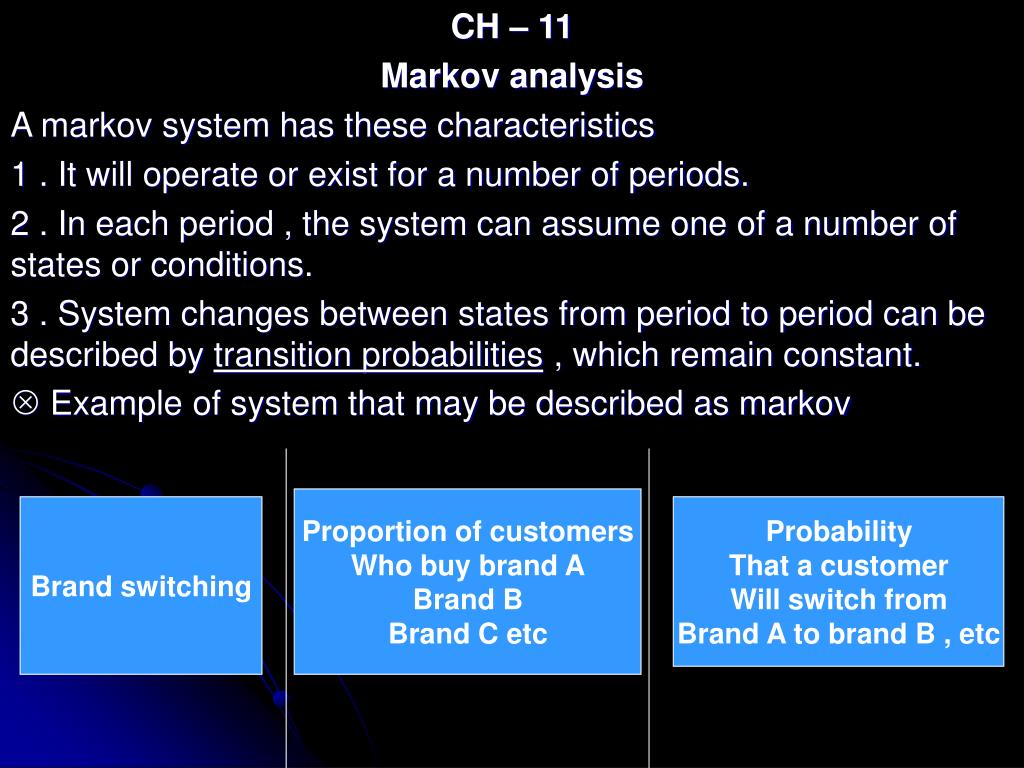 CH – 11
Markov analysis

A markov system has these characteristics

1 . It will operate or exist for a number of periods.

2 . In each period , the system can assume one of a number of states or conditions.

3 . System changes between states from period to period can be described by transition probabilities , which remain constant.

⊗ Example of system that may be described as markov

Brand switching

Proportion of customers
Who buy brand A
Brand B
Brand C etc

Probability
That a customer
Will switch from
Brand A to brand B , etc